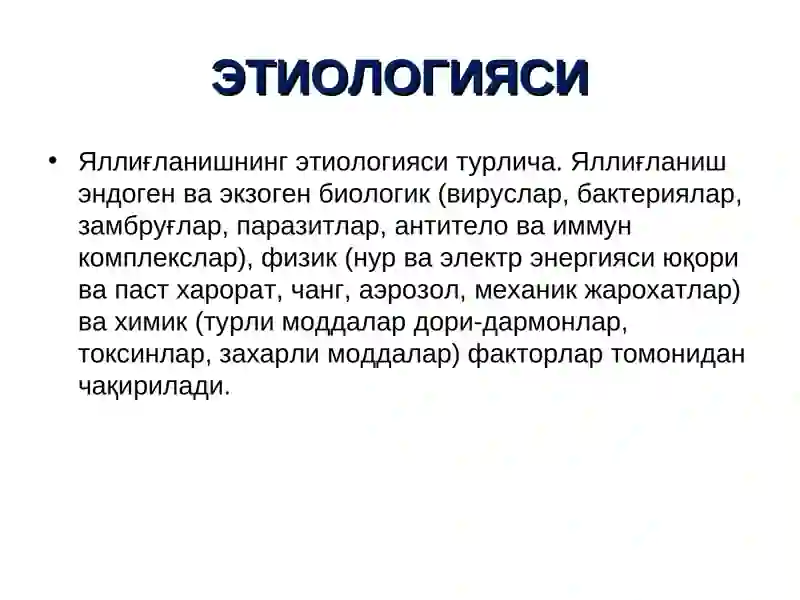 ЭТИОЛОГИЯСИ

• Яллиғланишнинг этиологияси турлича. Яллиғланиш эндоген ва экзоген биологик (вируслар, бактериялар, замбруғлар, паразитлар, антитело ва иммун комплекслар), физик (нур ва электр энергияси юқори ва паст харорат, чанг, аэрозол, механик жарохатлар) ва химик (турли моддалар дори-дармонлар, токсинлар, захарли моддалар) факторлар томонидан чақирилади.